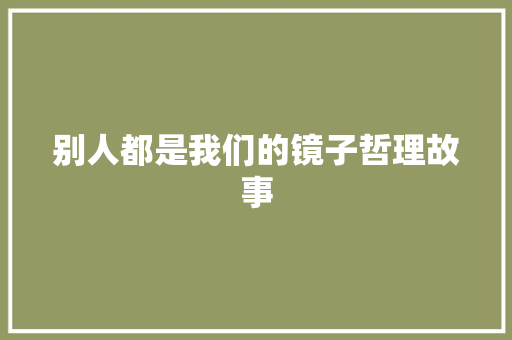 别人都是我们的镜子哲理故事